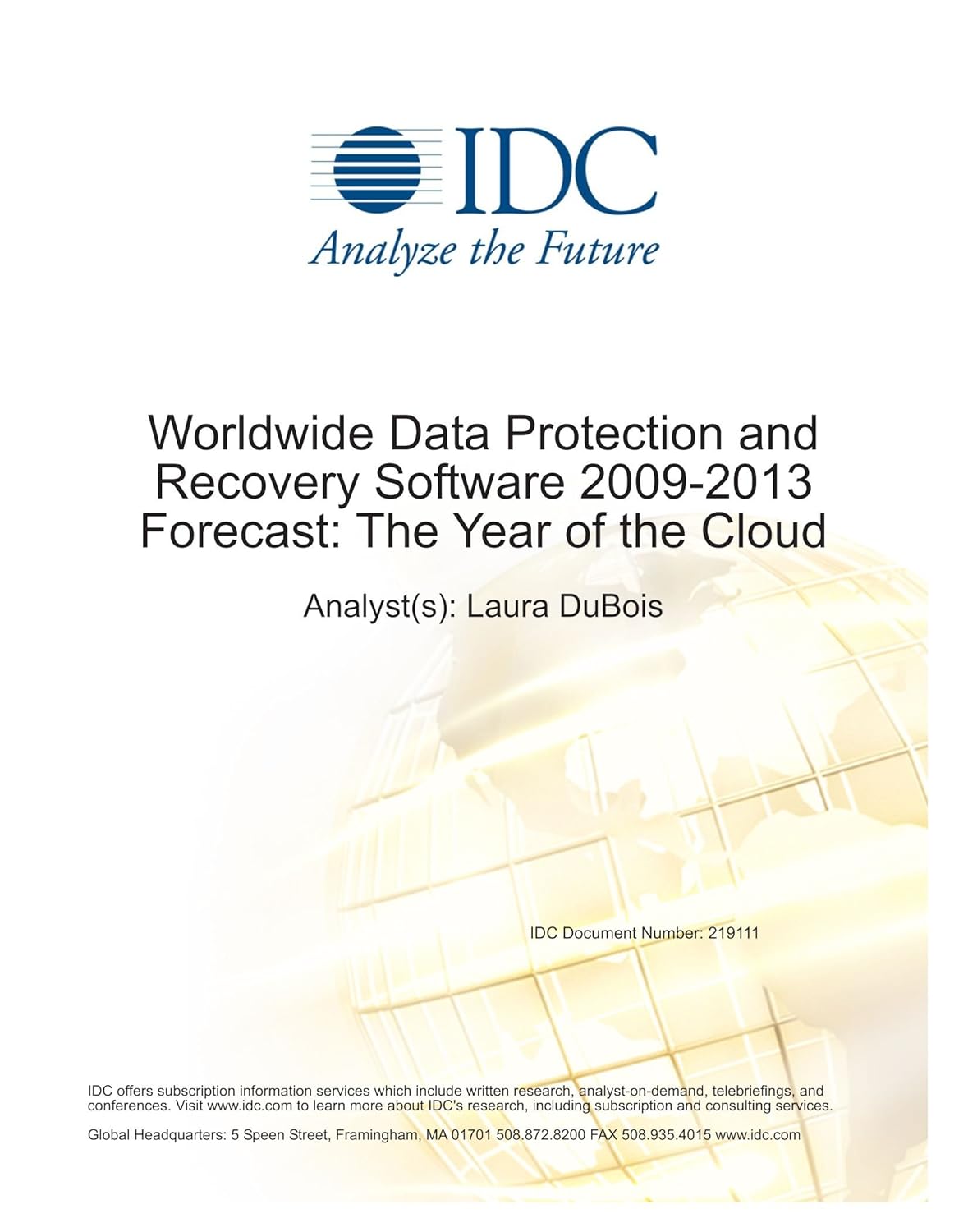 IDC

Analyze the Future

Worldwide Data Protection and Recovery Software 2009-2013 Forecast: The Year of the Cloud

Analyst(s): Laura DuBois

IDC Document Number: 219111

IDC offers subscription information services which include written research, analyst-on-demand, telebriefings, and conferences. Visit www.idc.com to learn more about IDC's research, including subscription and consulting services.

Global Headquarters: 5 Speen Street, Framingham, MA 01701 508.872.8200 FAX 508.935.4015 www.idc.com